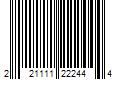 2 21111 22244 4